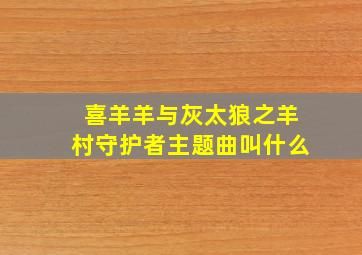 喜羊羊与灰太狼之羊村守护者主题曲叫什么